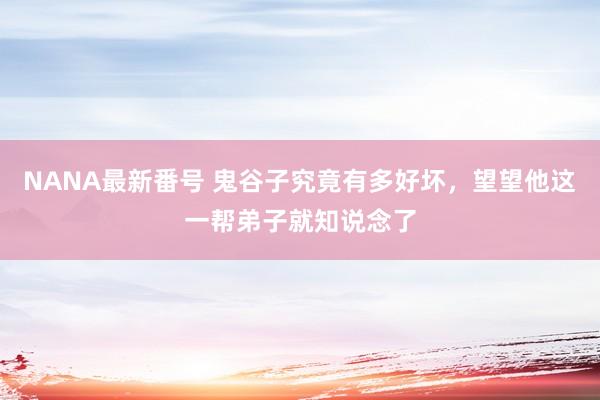 NANA最新番号 鬼谷子究竟有多好坏，望望他这一帮弟子就知说念了